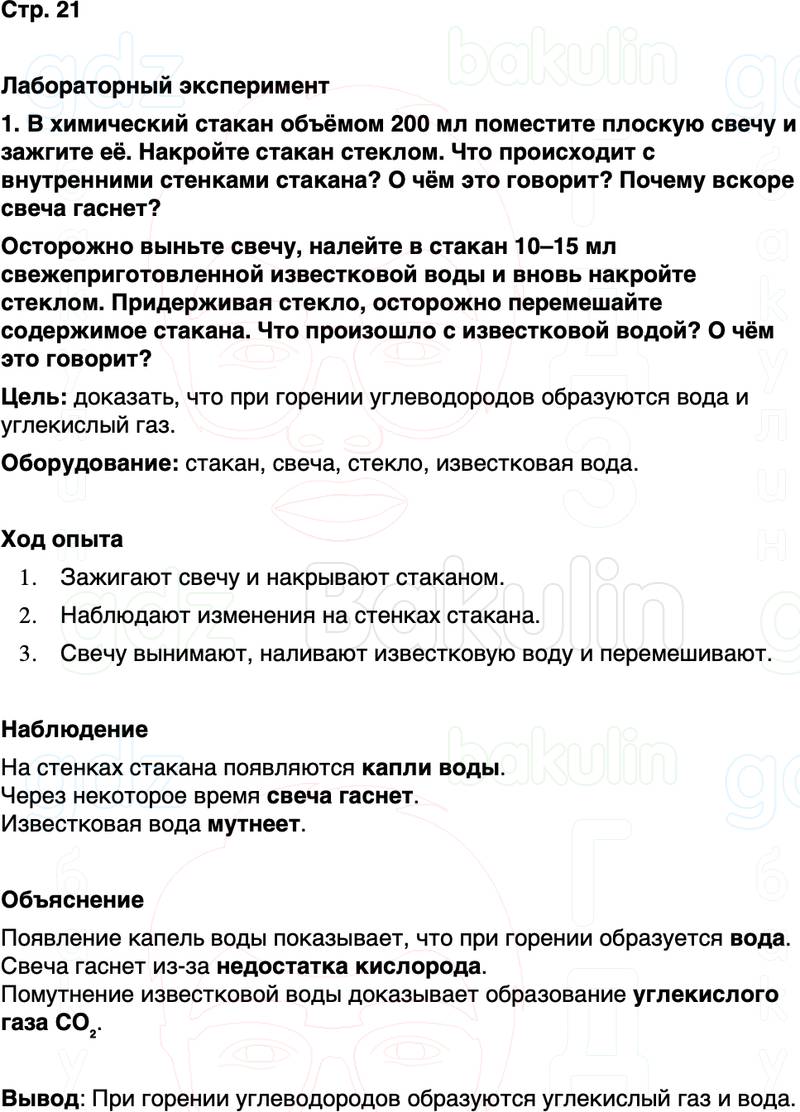 Стр. 21

Лабораторный эксперимент

1. В химический стакан объёмом 200 мл поместите плоскую свечу и зажгите её. Накройте стакан стеклом. Что происходит с внутренними стенками стакана? О чём это говорит? Почему вскоре свеча гаснет?

Осторожно выньте свечу, налейте в стакан 10–15 мл свежеприготовленной известковой воды и вновь накройте стеклом. Придерживая стекло, осторожно перемешайте содержимое стакана. Что произошло с известковой водой? О чём это говорит?

Цель: доказать, что при горении углеводородов образуются вода и углекислый газ.

Оборудование: стакан, свеча, стекло, известковая вода.

Ход опыта

1. Зажигают свечу и накрывают стаканом.
2. Наблюдают изменения на стенках стакана.
3. Свечу вынимают, наливают известковую воду и перемешивают.

Наблюдение

На стенках стакана появляются капли воды.
Через некоторое время свеча гаснет.
Известковая вода мутнеет.

Объяснение

Появление капель воды показывает, что при горении образуется вода.
Свеча гаснет из-за недостатка кислорода.
Помутнение известковой воды доказывает образование углекислого газа $CO_2$.

Вывод: При горении углеводородов образуются углекислый газ и вода.